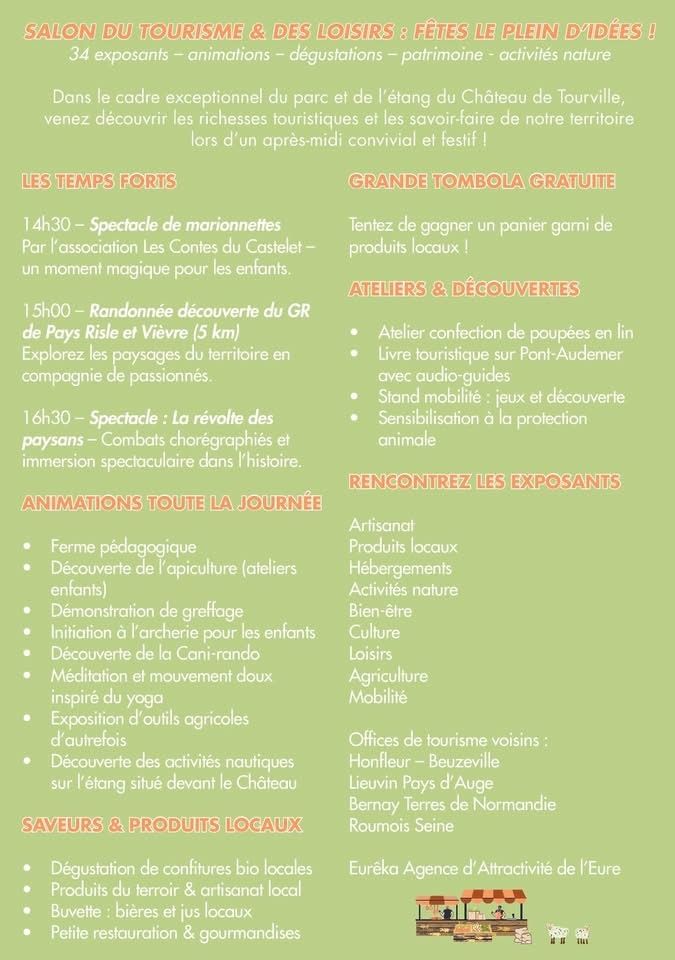 SALON DU TOURISME & DES LOISIRS : FÊTES LE PLEIN D'IDÉES !
34 exposants – animations – dégustations – patrimoine - activités nature

Dans le cadre exceptionnel du parc et de l'étang du Château de Tourville, venez découvrir les richesses touristiques et les savoir-faire de notre territoire lors d'un après-midi convivial et festif !

LES TEMPS FORTS

14h30 – Spectacle de marionnettes
Par l'association Les Contes du Castelet – un moment magique pour les enfants.

15h00 – Randonnée découverte du GR de Pays Risle et Vièvre (5 km)
Explorez les paysages du territoire en compagnie de passionnés.

16h30 – Spectacle : La révolte des paysans – Combats chorégraphiés et immersion spectaculaire dans l'histoire.

ANIMATIONS TOUTE LA JOURNÉE

• Ferme pédagogique
• Découverte de l'apiculture (ateliers enfants)
• Démonstration de greffage
• Initiation à l'archerie pour les enfants
• Découverte de la Cani-rando
• Méditation et mouvement doux inspiré du yoga
• Exposition d'outils agricoles d'autrefois
• Découverte des activités nautiques sur l'étang situé devant le Château

SAVEURS & PRODUITS LOCAUX

• Dégustation de confitures bio locales
• Produits du terroir & artisanat local
• Buvette : bières et jus locaux
• Petite restauration & gourmandises

GRANDE TOMBOLA GRATUITE

Tentez de gagner un panier garni de produits locaux !

ATELIERS & DÉCOUVERTES

• Atelier confection de poupées en lin
• Livre touristique sur Pont-Audemer avec audio-guides
• Stand mobilité : jeux et découverte
• Sensibilisation à la protection animale

RENCONTREZ LES EXPOSANTS

Artisanat
Produits locaux
Hébergements
Activités nature
Bien-être
Culture
Loisirs
Agriculture
Mobilité

Offices de tourisme voisins :
Honfleur – Beuzeville
Lieuvin Pays d'Auge
Bernay Terres de Normandie
Roumois Seine

Eurêka Agence d'Attractivité de l'Eure